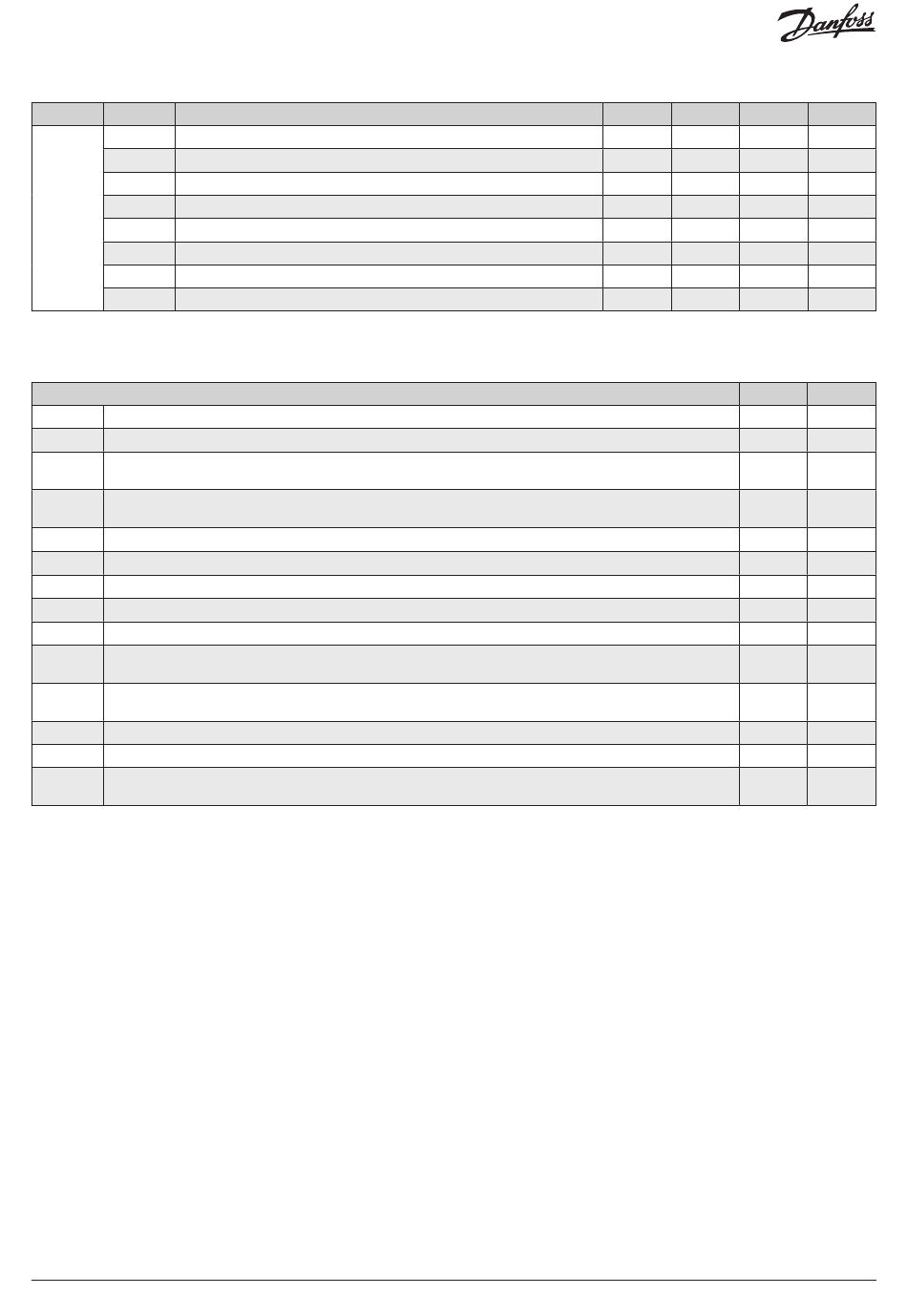 Danfoss